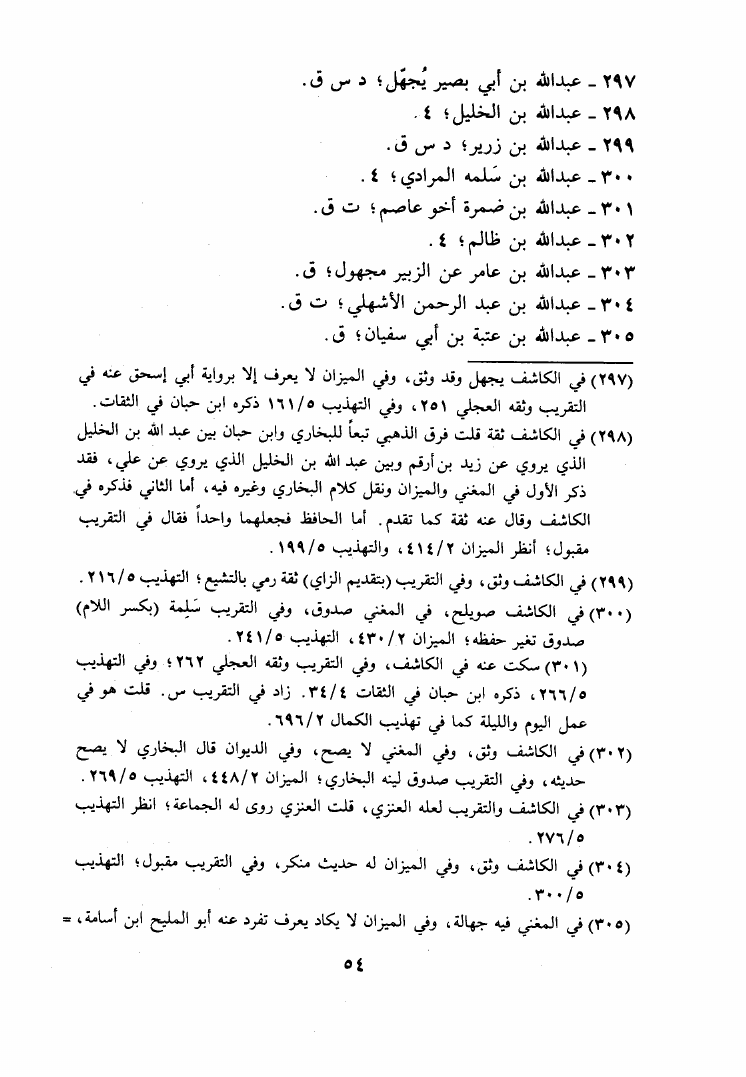 ٢٩٧ ـ عبدالله بن أبي بصير يُجهّل؛ د س ق.
٢٩٨ ـ عبدالله بن الخليل؛ ٤.
٢٩٩ ـ عبدالله بن زرير؛ د س ق.
٣٠٠ ـ عبدالله بن سَلمه المرادي؛ ٤.
٣٠١ ـ عبدالله بن ضمرة أخو عاصم؛ ت ق.
٣٠٢ ـ عبدالله بن ظالم؛ ٤.
٣٠٣ ـ عبدالله بن عامر عن الزبير مجهول؛ ق.
٣٠٤ ـ عبدالله بن عبد الرحمن الأشهلي؛ ت ق.
٣٠٥ ـ عبدالله بن عتبة بن أبي سفيان؛ ق.

(٢٩٧) في الكاشف يجهل وقد وثق، وفي الميزان لا يعرف إلا برواية أبي إسحق عنه في التقريب وثقه العجلي ٢٥١، وفي التهذيب ١٦١/٥ ذكره ابن حبان في الثقات.
(٢٩٨) في الكاشف ثقة قلت فرق الذهبي تبعاً للبخاري وابن حبان بين عبد الله بن الخليل الذي يروي عن زيد بن أرقم وبين عبد الله بن الخليل الذي يروي عن علي، فقد ذكر الأول في المغني والميزان ونقل كلام البخاري وغيره فيه، أما الثاني فذكره في الكاشف وقال عنه ثقة كما تقدم. أما الحافظ فجعلهما واحداً فقال في التقريب مقبول؛ أنظر الميزان ٤١٤/٢، والتهذيب ١٩٩/٥.
(٢٩٩) في الكاشف وثق، وفي التقريب (بتقديم الزاي) ثقة رمي بالتشيع؛ التهذيب ٢١٦/٥.
(٣٠٠) في الكاشف صويلح، في المغني صدوق، وفي التقريب سَلِمة (بكسر اللام) صدوق تغير حفظه؛ الميزان ٤٣٠/٢، التهذيب ٢٤١/٥.
(٣٠١) سكت عنه في الكاشف، وفي التقريب وثقه العجلي ٢٦٢؛ وفي التهذيب ٢٦٦/٥، ذكره ابن حبان في الثقات ٣٤/٤. زاد في التقريب س. قلت هو في عمل اليوم والليلة كما في تهذيب الكمال ٦٩٦/٢.
(٣٠٢) في الكاشف وثق، وفي المغني لا يصح، وفي الديوان قال البخاري لا يصح حديثه، وفي التقريب صدوق لينه البخاري؛ الميزان ٤٤٨/٢، التهذيب ٢٦٩/٥.
(٣٠٣) في الكاشف والتقريب لعله العنزي، قلت العنزي روى له الجماعة؛ انظر التهذيب ٢٧٦/٥.
(٣٠٤) في الكاشف وثق، وفي الميزان له حديث منكر، وفي التقريب مقبول؛ التهذيب ٣٠٠/٥.
(٣٠٥) في المغني فيه جهالة، وفي الميزان لا يكاد يعرف تفرد عنه أبو المليح ابن أسامة، =

٥٤